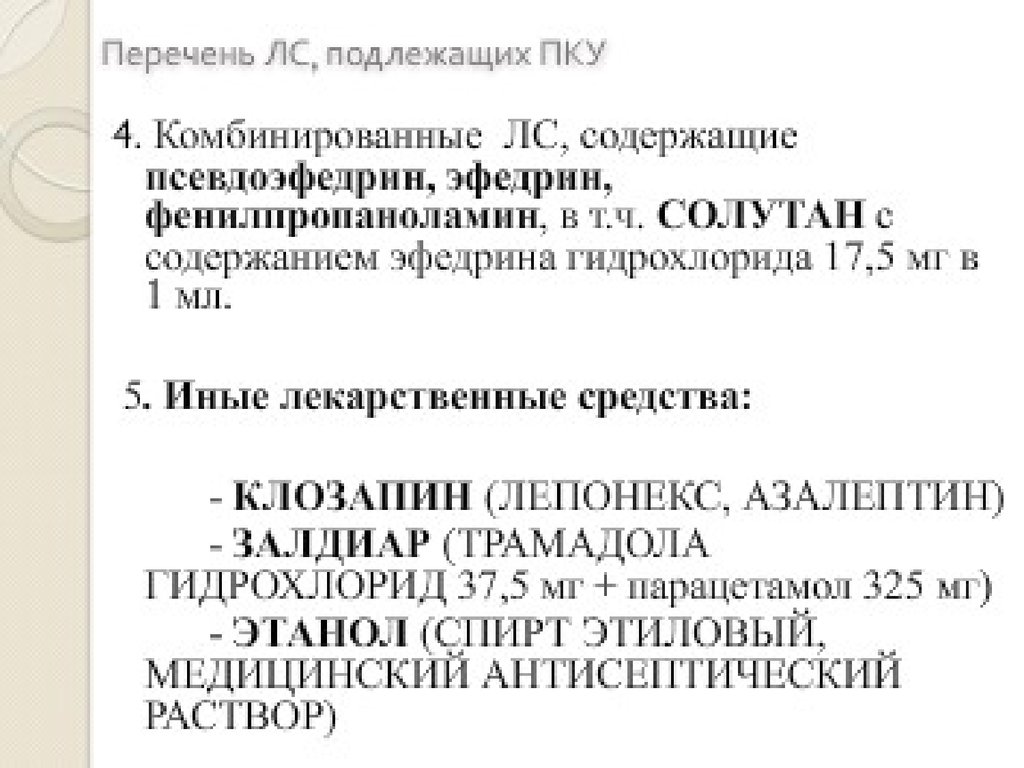 Перечень ЛС, подлежащих ПКУ

4. Комбинированные ЛС, содержащие псевдоэфедрин, эфедрин, фенилпропаноламин, в т.ч. СОЛУТАН с содержанием эфедрина гидрохлорида 17,5 мг в 1 мл.

5. Иные лекарственные средства:

- КЛОЗАПИН (ЛЕПОНЕКС, АЗАЛЕПТИН)
- ЗАЛДИАР (ТРАМАДОЛА ГИДРОХЛОРИД 37,5 мг + парацетамол 325 мг)
- ЭТАНОЛ (СПИРТ ЭТИЛОВЫЙ, МЕДИЦИНСКИЙ АНТИСЕПТИЧЕСКИЙ РАСТВОР)